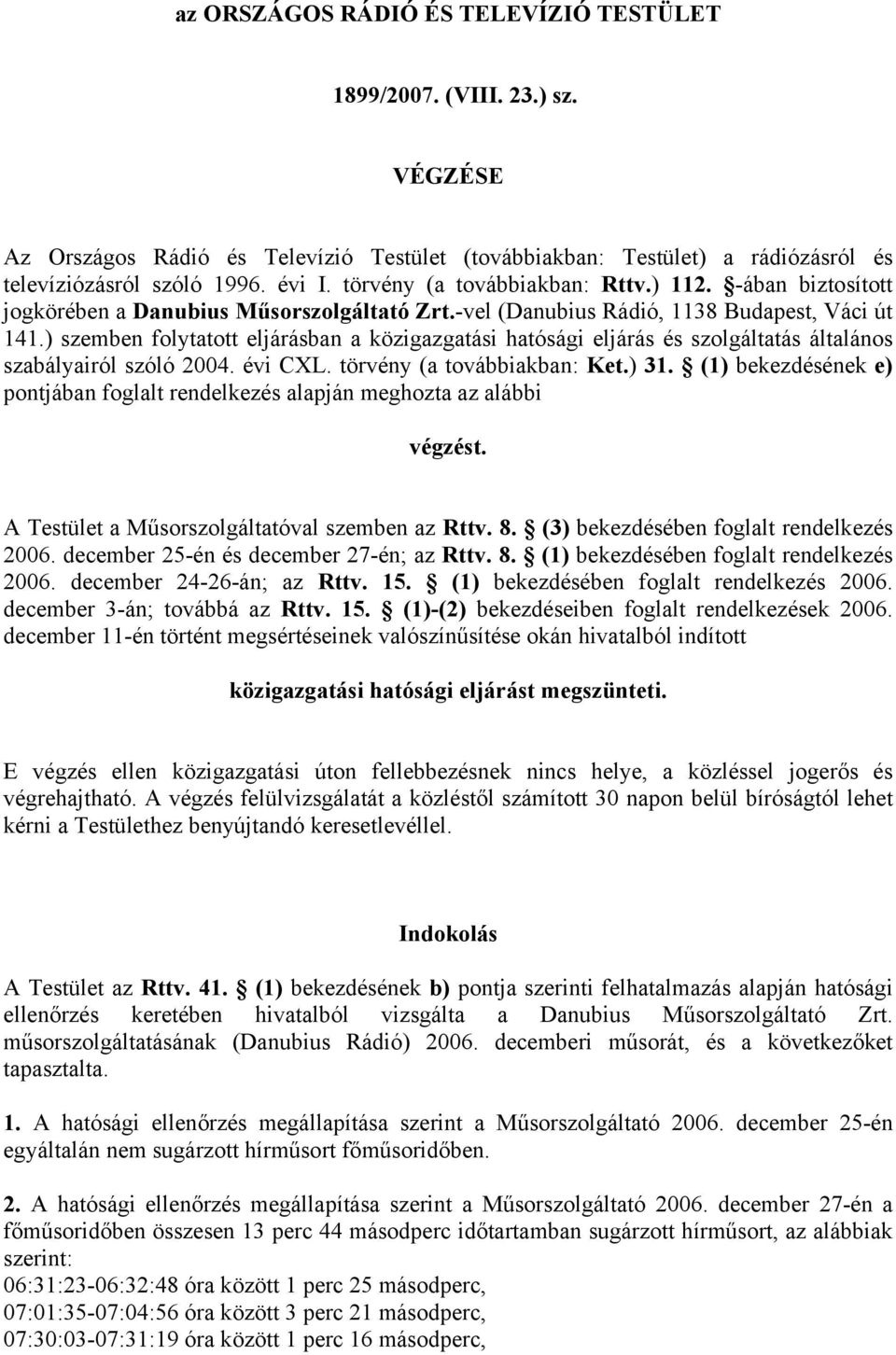 az ORSZÁGOS RÁDIÓ ÉS TELEVÍZIÓ TESTÜLET

1899/2007. (VIII. 23.) sz.

VÉGZÉSE

Az Országos Rádió és Televízió Testület (továbbiakban: Testület) a rádiózásról és televíziózásról szóló 1996. évi I. törvény (a továbbiakban: Rttv.) 112. §-ában biztosított jogkörében a Danubius Műsorszolgáltató Zrt.-vel (Danubius Rádió, 1138 Budapest, Váci út 141.) szemben folytatott eljárásban a közigazgatási hatósági eljárás és szolgáltatás általános szabályairól szóló 2004. évi CXL. törvény (a továbbiakban: Ket.) 31. § (1) bekezdésének e) pontjában foglalt rendelkezés alapján meghozta az alábbi

végzést.

A Testület a Műsorszolgáltatóval szemben az Rttv. 8. § (3) bekezdésében foglalt rendelkezés 2006. december 25-én és december 27-én; az Rttv. 8. § (1) bekezdésében foglalt rendelkezés 2006. december 24-26-án; az Rttv. 15. § (1) bekezdésében foglalt rendelkezés 2006. december 3-án; továbbá az Rttv. 15. § (1)-(2) bekezdéseiben foglalt rendelkezések 2006. december 11-én történt megsértéseinek valószínűsítése okán hivatalból indított

közigazgatási hatósági eljárást megszünteti.

E végzés ellen közigazgatási úton fellebbezésnek nincs helye, a közléssel jogerős és végrehajtható. A végzés felülvizsgálatát a közléstől számított 30 napon belül bíróságtól lehet kérni a Testülethez benyújtandó keresetlevéllel.

Indokolás

A Testület az Rttv. 41. § (1) bekezdésének b) pontja szerinti felhatalmazás alapján hatósági ellenőrzés keretében hivatalból vizsgálta a Danubius Műsorszolgáltató Zrt. műsorszolgáltatásának (Danubius Rádió) 2006. decemberi műsorát, és a következőket tapasztalta.

1. A hatósági ellenőrzés megállapítása szerint a Műsorszolgáltató 2006. december 25-én egyáltalán nem sugárzott hírműsort főműsoridőben.

2. A hatósági ellenőrzés megállapítása szerint a Műsorszolgáltató 2006. december 27-én a főműsoridőben összesen 13 perc 44 másodperc időtartamban sugárzott hírműsort, az alábbiak szerint:
06:31:23-06:32:48 óra között 1 perc 25 másodperc,
07:01:35-07:04:56 óra között 3 perc 21 másodperc,
07:30:03-07:31:19 óra között 1 perc 16 másodperc,